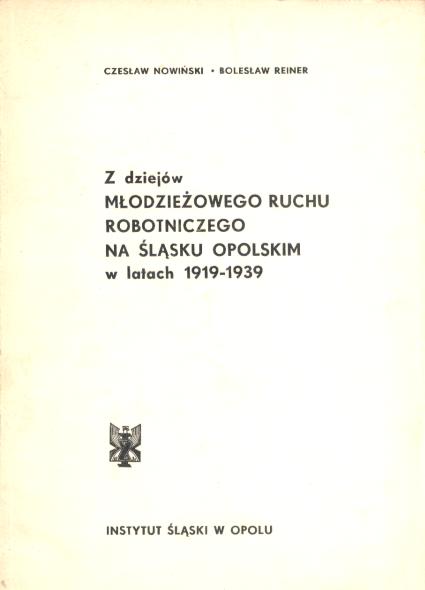 CZESŁAW NOWIŃSKI • BOLESŁAW REINER

Z dziejów
MŁODZIEŻOWEGO RUCHU
ROBOTNICZEGO
NA ŚLĄSKU OPOLSKIM
w latach 1919-1939

INSTYTUT ŚLĄSKI W OPOLU